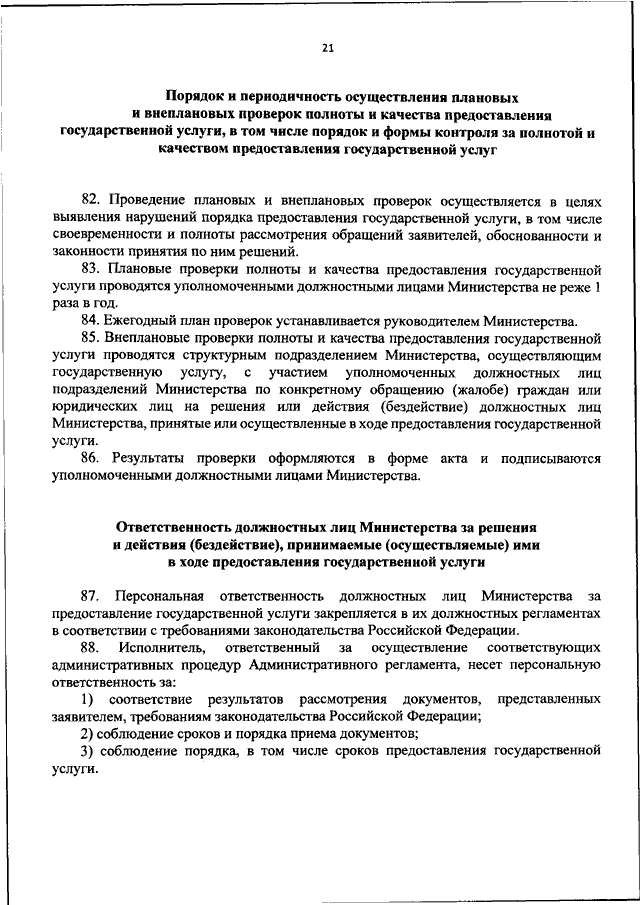 21

Порядок и периодичность осуществления плановых и внеплановых проверок полноты и качества предоставления государственной услуги, в том числе порядок и формы контроля за полнотой и качеством предоставления государственной услуг

82. Проведение плановых и внеплановых проверок осуществляется в целях выявления нарушений порядка предоставления государственной услуги, в том числе своевременности и полноты рассмотрения обращений заявителей, обоснованности и законности принятия по ним решений.

83. Плановые проверки полноты и качества предоставления государственной услуги проводятся уполномоченными должностными лицами Министерства не реже 1 раза в год.

84. Ежегодный план проверок устанавливается руководителем Министерства.

85. Внеплановые проверки полноты и качества предоставления государственной услуги проводятся структурным подразделением Министерства, осуществляющим государственную услугу, с участием уполномоченных должностных лиц подразделений Министерства по конкретному обращению (жалобе) граждан или юридических лиц на решения или действия (бездействие) должностных лиц Министерства, принятые или осуществленные в ходе предоставления государственной услуги.

86. Результаты проверки оформляются в форме акта и подписываются уполномоченными должностными лицами Министерства.

Ответственность должностных лиц Министерства за решения и действия (бездействие), принимаемые (осуществляемые) ими в ходе предоставления государственной услуги

87. Персональная ответственность должностных лиц Министерства за предоставление государственной услуги закрепляется в их должностных регламентах в соответствии с требованиями законодательства Российской Федерации.

88. Исполнитель, ответственный за осуществление соответствующих административных процедур Административного регламента, несет персональную ответственность за:

1) соответствие результатов рассмотрения документов, представленных заявителем, требованиям законодательства Российской Федерации;

2) соблюдение сроков и порядка приема документов;

3) соблюдение порядка, в том числе сроков предоставления государственной услуги.